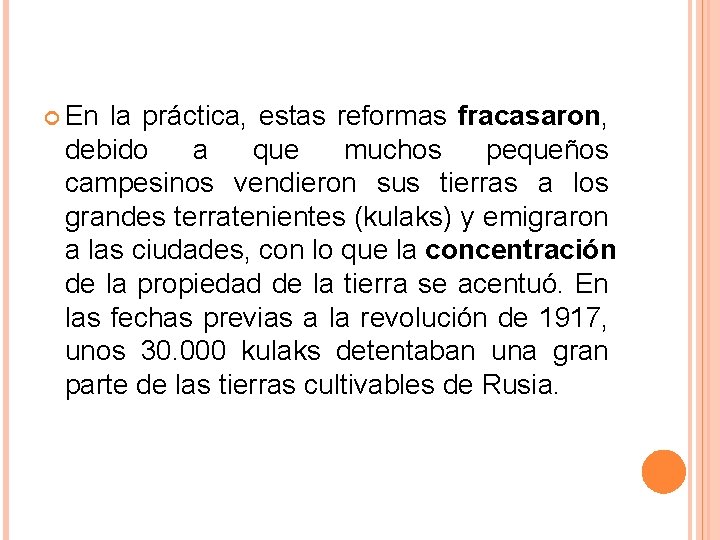 En la práctica, estas reformas fracasaron, debido a que muchos pequeños campesinos vendieron sus tierras a los grandes terratenientes (kulaks) y emigraron a las ciudades, con lo que la concentración de la propiedad de la tierra se acentuó. En las fechas previas a la revolución de 1917, unos 30.000 kulaks detentaban una gran parte de las tierras cultivables de Rusia.